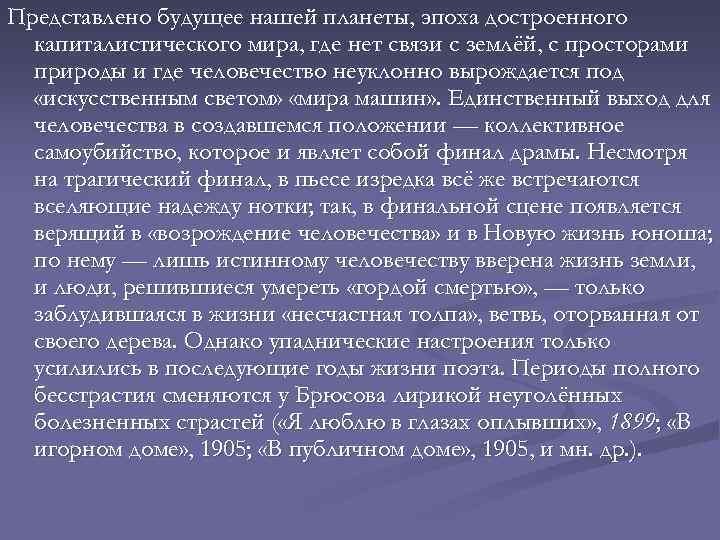 Представлено будущее нашей планеты, эпоха достроенного капиталистического мира, где нет связи с землёй, с просторами природы и где человечество неуклонно вырождается под «искусственным светом» «мира машин». Единственный выход для человечества в создавшемся положении — коллективное самоубийство, которое и являет собой финал драмы. Несмотря на трагический финал, в пьесе изредка всё же встречаются вселяющие надежду нотки; так, в финальной сцене появляется верящий в «возрождение человечества» и в Новую жизнь юноша; по нему — лишь истинному человечеству вверена жизнь земли, и люди, решившиеся умереть «гордой смертью», — только заблудившаяся в жизни «несчастная толпа», ветвь, оторванная от своего дерева. Однако упаднические настроения только усилились в последующие годы жизни поэта. Периоды полного бесстрастия сменяются у Брюсова лирикой неутолённых болезненных страстей («Я люблю в глазах оплывших», 1899; «В игорном доме», 1905; «В публичном доме», 1905, и мн. др.).